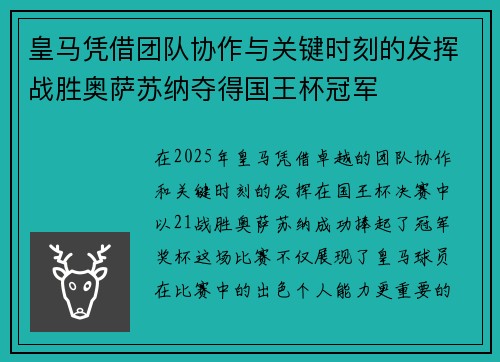 皇马凭借团队协作与关键时刻的发挥战胜奥萨苏纳夺得国王杯冠军

在2025年皇马凭借卓越的团队协作和关键时刻的发挥在国王杯决赛中以21战胜奥萨苏纳成功捧起了冠军奖杯这场比赛不仅展现了皇马球员在比赛中的出色个人能力更重要的